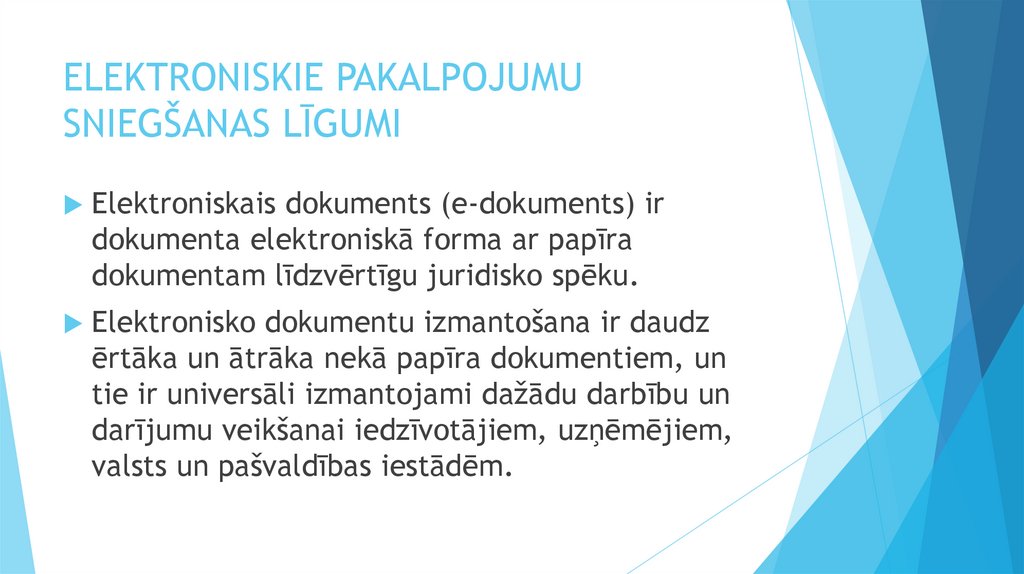 ELEKTRONISKIE PAKALPOJUMU SNIEGŠANAS LĪGUMI

Elektroniskais dokuments (e-dokuments) ir dokumenta elektroniskā forma ar papīra dokumentam līdzvērtīgu juridisko spēku.

Elektronisko dokumentu izmantošana ir daudz ērtāka un ātrāka nekā papīra dokumentiem, un tie ir universāli izmantojami dažādu darbību un darījumu veikšanai iedzīvotājiem, uzņēmējiem, valsts un pašvaldības iestādēm.